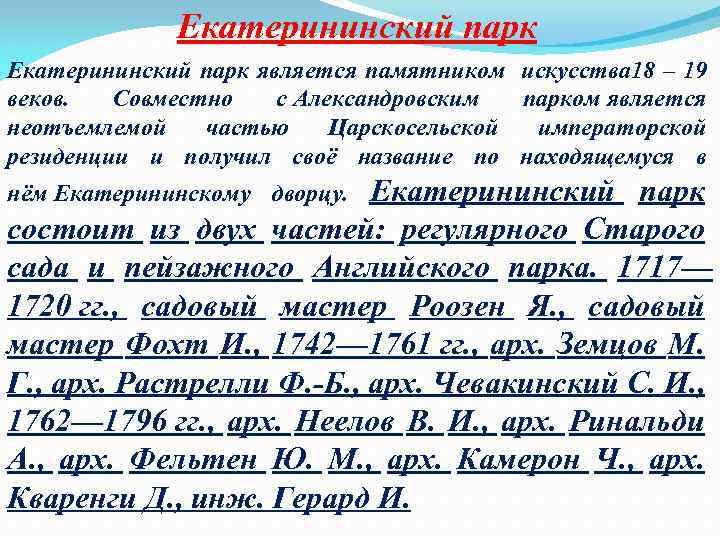 Екатерининский парк

Екатерининский парк является памятником искусства18 – 19 веков. Совместно с Александровским парком является неотъемлемой частью Царскосельской императорской резиденции и получил своё название по находящемуся в нём Екатерининскому дворцу. Екатерининский парк состоит из двух частей: регулярного Старого сада и пейзажного Английского парка. 1717—1720 гг., садовый мастер Роозен Я., садовый мастер Фохт И., 1742—1761 гг., арх. Земцов М. Г., арх. Растрелли Ф.-Б., арх. Чевакинский С. И., 1762—1796 гг., арх. Неелов В. И., арх. Ринальди А., арх. Фельтен Ю. М., арх. Камерон Ч., арх. Кваренги Д., инж. Герард И.